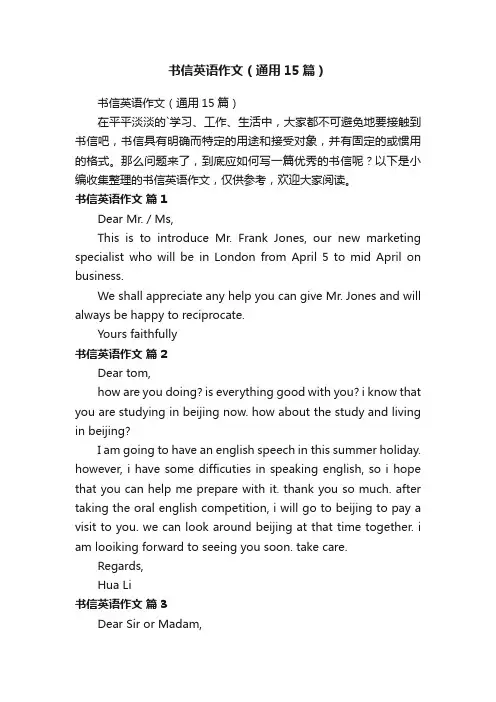 书信英语作文（通用15篇）

书信英语作文（通用15篇）

在平平淡淡的`学习、工作、生活中，大家都不可避免地要接触到书信吧，书信具有明确而特定的用途和接受对象，并有固定的或惯用的格式。那么问题来了，到底应如何写一篇优秀的书信呢？以下是小编收集整理的书信英语作文，仅供参考，欢迎大家阅读。

书信英语作文 篇1

Dear Mr. / Ms,

This is to introduce Mr. Frank Jones, our new marketing specialist who will be in London from April 5 to mid April on business.

We shall appreciate any help you can give Mr. Jones and will always be happy to reciprocate.

Yours faithfully

书信英语作文 篇2

Dear tom,

how are you doing? is everything good with you? i know that you are studying in beijing now. how about the study and living in beijing?

I am going to have an english speech in this summer holiday. however, i have some difficuties in speaking english, so i hope that you can help me prepare with it. thank you so much. after taking the oral english competition, i will go to beijing to pay a visit to you. we can look around beijing at that time together. i am looiking forward to seeing you soon. take care.

Regards,

Hua Li

书信英语作文 篇3

Dear Sir or Madam,